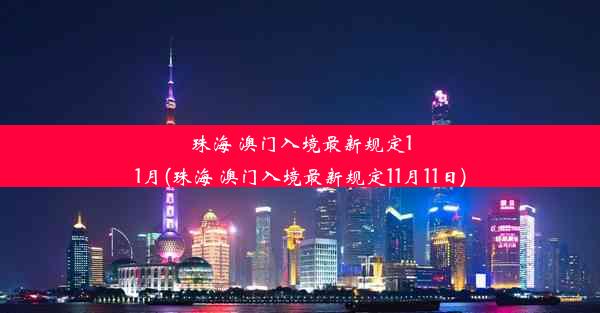 珠海 澳门入境最新规定11月(珠海 澳门入境最新规定11月11日)